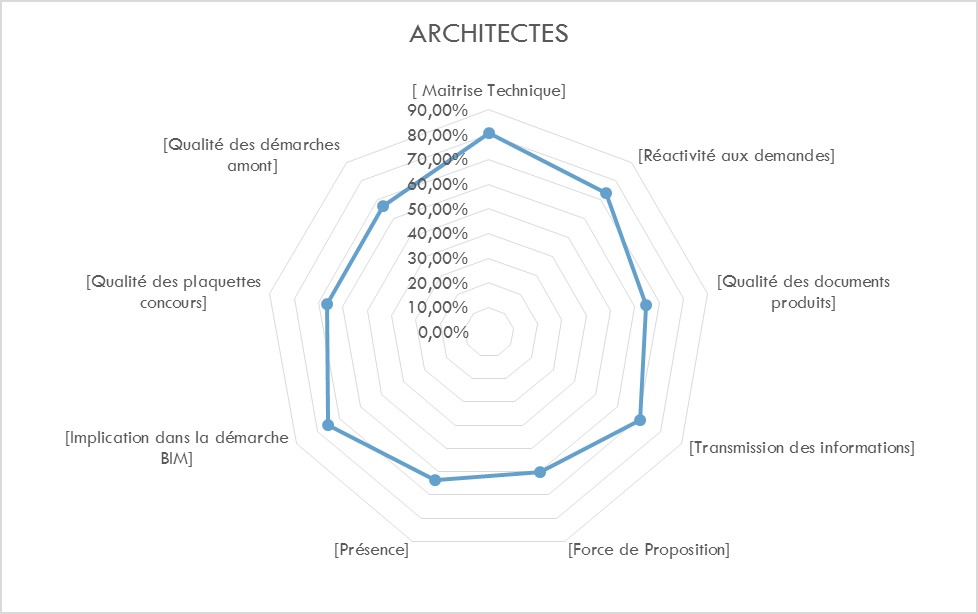 ARCHITECTES

[ Maitrise Technique]

90,00%
80,00%
70,00%
60,00%
50,00%
40,00%
30,00%
20,00%
10,00%
0,00%

[Réactivité aux demandes]

[Qualité des documents produits]

[Transmission des informations]

[Force de Proposition]

[Présence]

[Implication dans la démarche BIM]

[Qualité des plaquettes concours]

[Qualité des démarches amont]